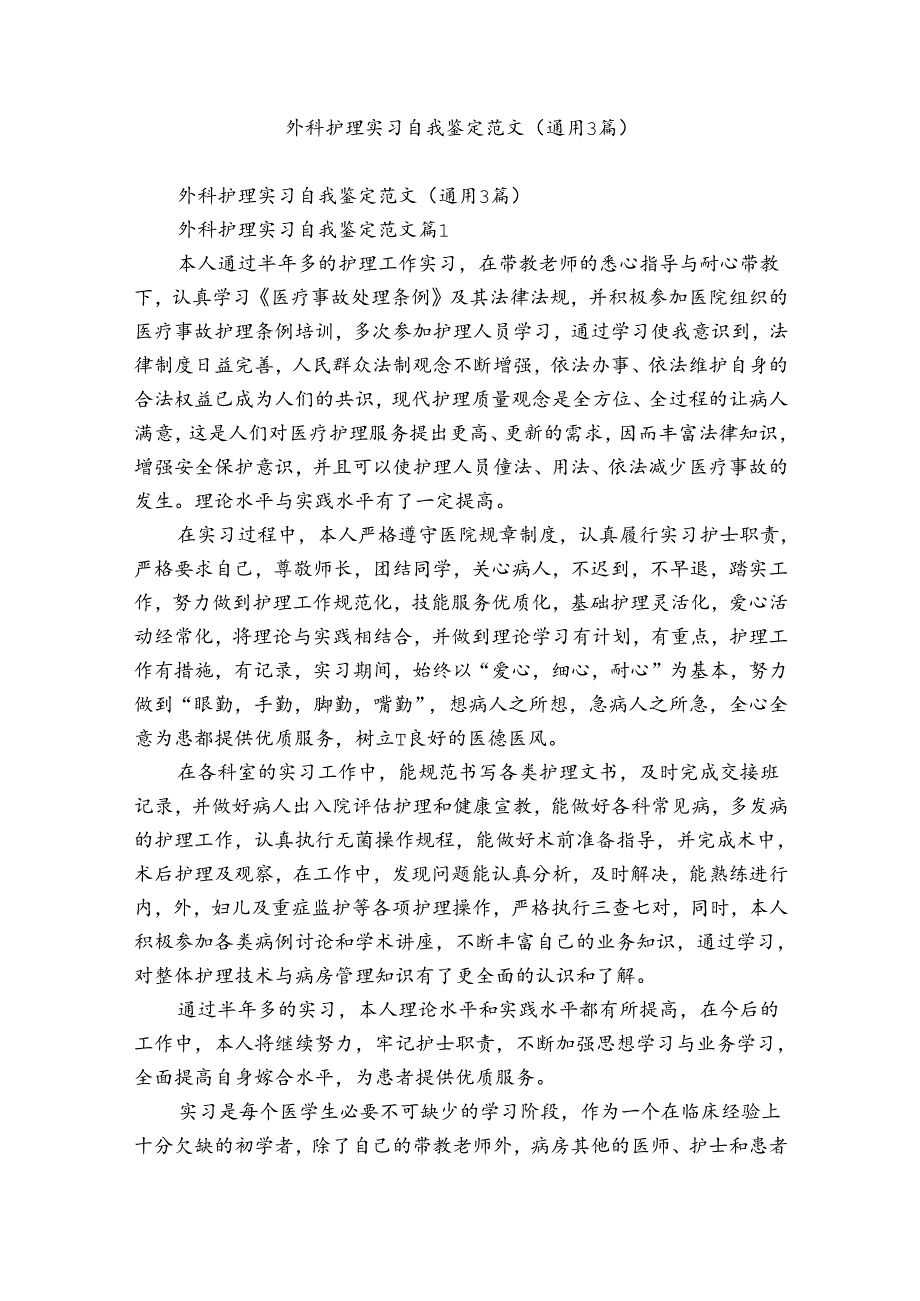 外科护理实习自我鉴定范文（通用3篇）

外科护理实习自我鉴定范文（通用3篇）

外科护理实习自我鉴定范文篇1

本人通过半年多的护理工作实习，在带教老师的悉心指导与耐心带教下，认真学习《医疗事故处理条例》及其法律法规，并积极参加医院组织的医疗事故护理条例培训，多次参加护理人员学习，通过学习使我意识到，法律制度日益完善，人民群众法制观念不断增强，依法办事、依法维护自身的合法权益已成为人们的共识，现代护理质量观念是全方位、全过程的让病人满意，这是人们对医疗护理服务提出更高、更新的需求，因而丰富法律知识，增强安全保护意识，并且可以使护理人员懂法、用法、依法减少医疗事故的发生。理论水平与实践水平有了一定提高。

在实习过程中，本人严格遵守医院规章制度，认真履行实习护士职责，严格要求自己，尊敬师长，团结同学，关心病人，不迟到，不早退，踏实工作，努力做到护理工作规范化，技能服务优质化，基础护理灵活化，爱心活动经常化，将理论与实践相结合，并做到理论学习有计划，有重点，护理工作有措施，有记录，实习期间，始终以“爱心，细心，耐心”为基本，努力做到“眼勤，手勤，脚勤，嘴勤”，想病人之所想，急病人之所急，全心全意为患都提供优质服务，树立T良好的医德医风。

在各科室的实习工作中，能规范书写各类护理文书，及时完成交接班记录，并做好病人出入院评估护理和健康宣教，能做好各科常见病，多发病的护理工作，认真执行无菌操作规程，能做好术前准备指导，并完成术中，术后护理及观察，在工作中，发现问题能认真分析，及时解决，能熟练进行内，外，妇儿及重症监护等各项护理操作，严格执行三查七对，同时，本人积极参加各类病例讨论和学术讲座，不断丰富自己的业务知识，通过学习，对整体护理技术与病房管理知识有了更全面的认识和了解。

通过半年多的实习，本人理论水平和实践水平都有所提高，在今后的工作中，本人将继续努力，牢记护士职责，不断加强思想学习与业务学习，全面提高自身嫁合水平，为患者提供优质服务。

实习是每个医学生必要不可缺少的学习阶段，作为一个在临床经验上十分欠缺的初学者，除了自己的带教老师外，病房其他的医师、护士和患者